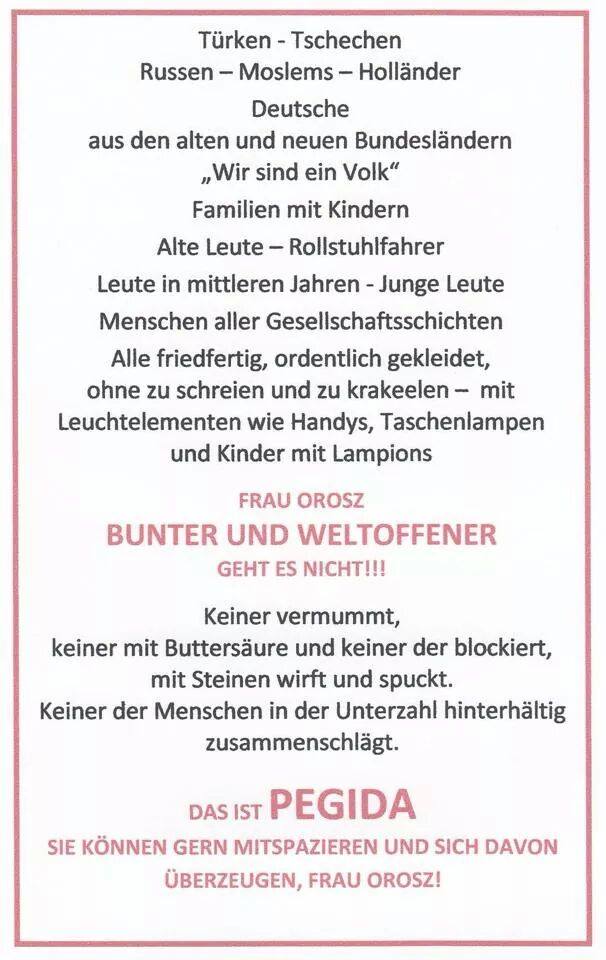 Türken - Tschechen
Russen – Moslems – Holländer
Deutsche
aus den alten und neuen Bundesländern
„Wir sind ein Volk“
Familien mit Kindern
Alte Leute – Rollstuhlfahrer
Leute in mittleren Jahren - Junge Leute
Menschen aller Gesellschaftsschichten
Alle friedfertig, ordentlich gekleidet, ohne zu schreien und zu krakeelen – mit Leuchtelementen wie Handys, Taschenlampen und Kinder mit Lampions

FRAU OROSZ
BUNTER UND WELTOFFENER
GEHT ES NICHT!!!

Keiner vermummt,
keiner mit Buttersäure und keiner der blockiert, mit Steinen wirft und spuckt.
Keiner der Menschen in der Unterzahl hinterhältig zusammenschlägt.

DAS IST PEGIDA
SIE KÖNNEN GERN MITSPAZIEREN UND SICH DAVON ÜBERZEUGEN, FRAU OROSZ!